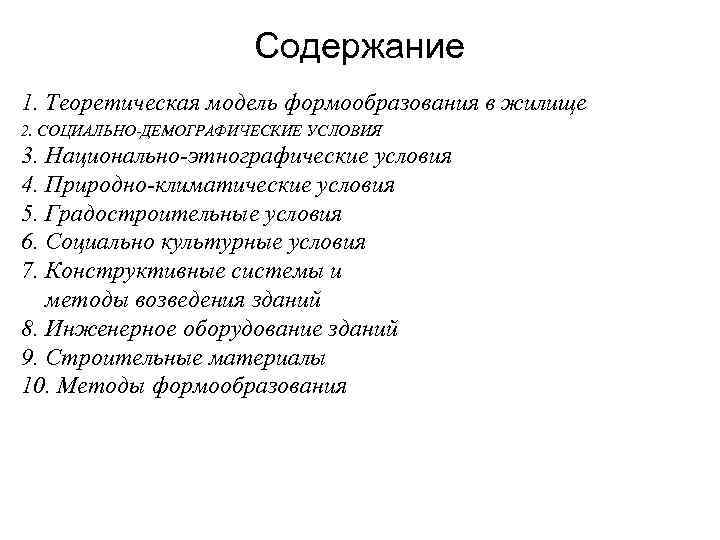 Содержание

1. Теоретическая модель формообразования в жилище
2. СОЦИАЛЬНО-ДЕМОГРАФИЧЕСКИЕ УСЛОВИЯ
3. Национально-этнографические условия
4. Природно-климатические условия
5. Градостроительные условия
6. Социально культурные условия
7. Конструктивные системы и методы возведения зданий
8. Инженерное оборудование зданий
9. Строительные материалы
10. Методы формообразования